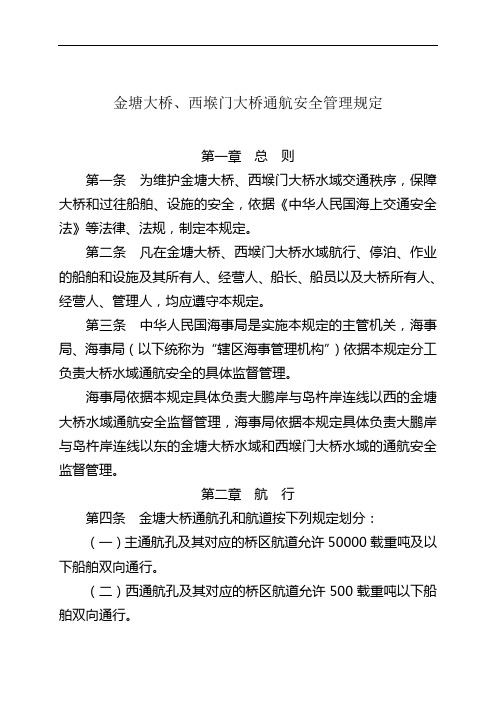 金塘大桥、西堠门大桥通航安全管理规定

第一章　总　则

第一条　为维护金塘大桥、西堠门大桥水域交通秩序，保障大桥和过往船舶、设施的安全，依据《中华人民国海上交通安全法》等法律、法规，制定本规定。

第二条　凡在金塘大桥、西堠门大桥水域航行、停泊、作业的船舶和设施及其所有人、经营人、船长、船员以及大桥所有人、经营人、管理人，均应遵守本规定。

第三条　中华人民国海事局是实施本规定的主管机关，海事局、海事局（以下统称为“辖区海事管理机构”）依据本规定分工负责大桥水域通航安全的具体监督管理。

海事局依据本规定具体负责大鹏岸与岛杵岸连线以西的金塘大桥水域通航安全监督管理，海事局依据本规定具体负责大鹏岸与岛杵岸连线以东的金塘大桥水域和西堠门大桥水域的通航安全监督管理。

第二章　航　行

第四条　金塘大桥通航孔和航道按下列规定划分：

（一）主通航孔及其对应的桥区航道允许 50000 载重吨及以下船舶双向通行。

（二）西通航孔及其对应的桥区航道允许 500 载重吨以下船舶双向通行。